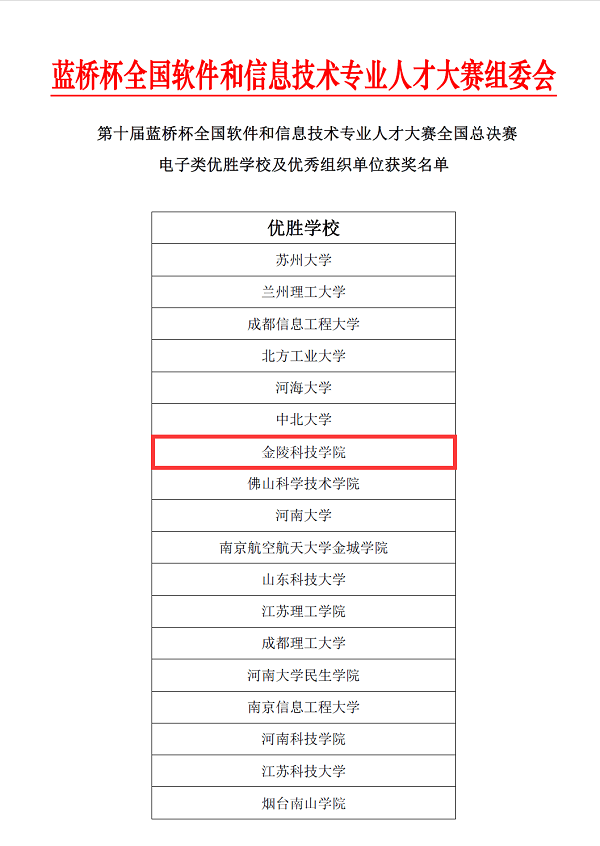 蓝桥杯全国软件和信息技术专业人才大赛组委会

第十届蓝桥杯全国软件和信息技术专业人才大赛全国总决赛
电子类优胜学校及优秀组织单位获奖名单

| 优胜学校 |
|---|
| 苏州大学 |
| 兰州理工大学 |
| 成都信息工程大学 |
| 北方工业大学 |
| 河海大学 |
| 中北大学 |
| 金陵科技学院 |
| 佛山科学技术学院 |
| 河南大学 |
| 南京航空航天大学金城学院 |
| 山东科技大学 |
| 江苏理工学院 |
| 成都理工大学 |
| 河南大学民生学院 |
| 南京信息工程大学 |
| 河南科技学院 |
| 江苏科技大学 |
| 烟台南山学院 |